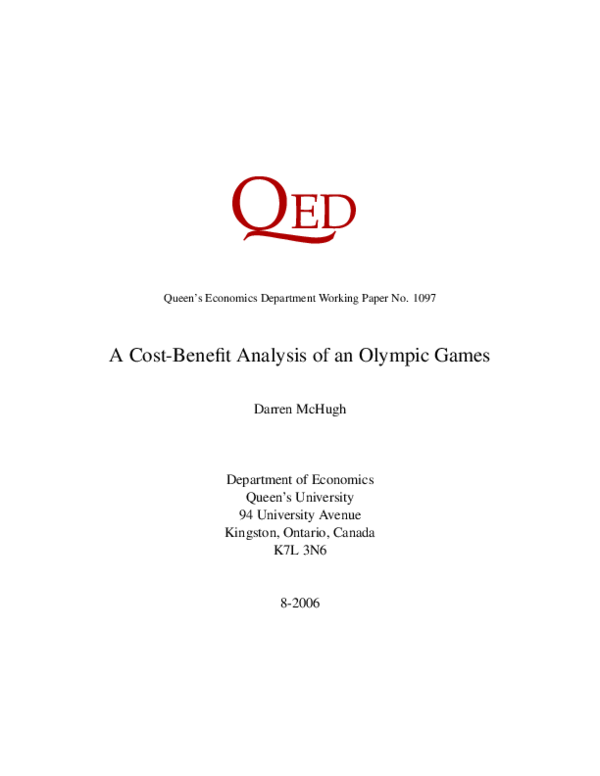 QED

Queen's Economics Department Working Paper No. 1097

A Cost-Benefit Analysis of an Olympic Games

Darren McHugh

Department of Economics
Queen's University
94 University Avenue
Kingston, Ontario, Canada
K7L 3N6

8-2006